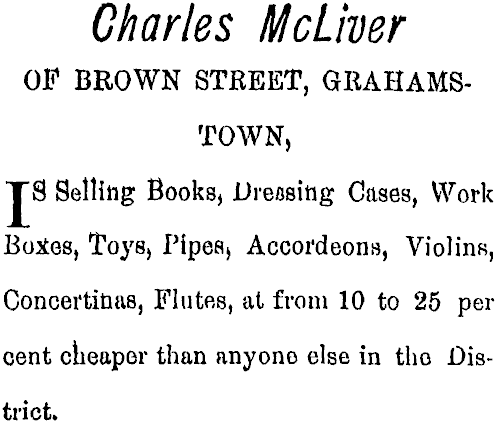 Charles McLiver

OF BROWN STREET, GRAHAMSTOWN,

IS Selling Books, Dressing Cases, Work Boxes, Toys, Pipes, Accordeons, Violins, Concertinas, Flutes, at from 10 to 25 per cent cheaper than anyone else in the District.